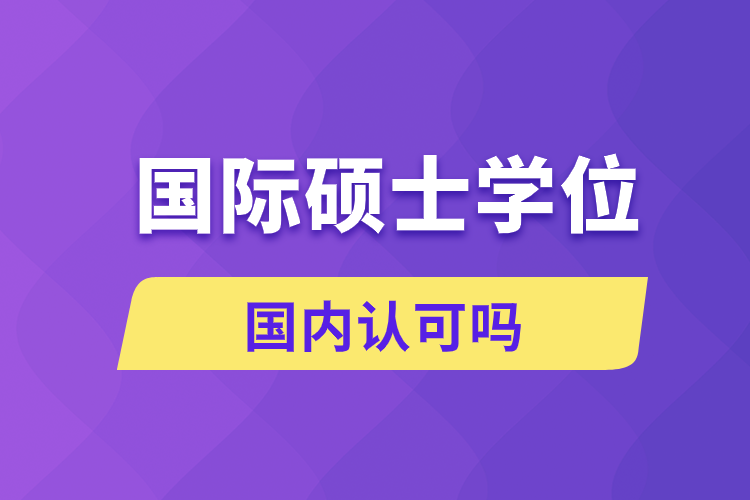 国际硕士学位

国内认可吗